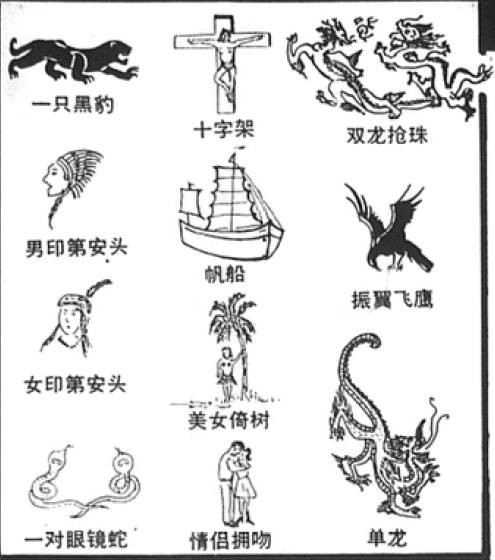 一只黑豹

男印第安头

女印第安头

一对眼镜蛇

十字架

帆船

美女倚树

情侣拥吻

双龙抢珠

振翼飞鹰

单龙